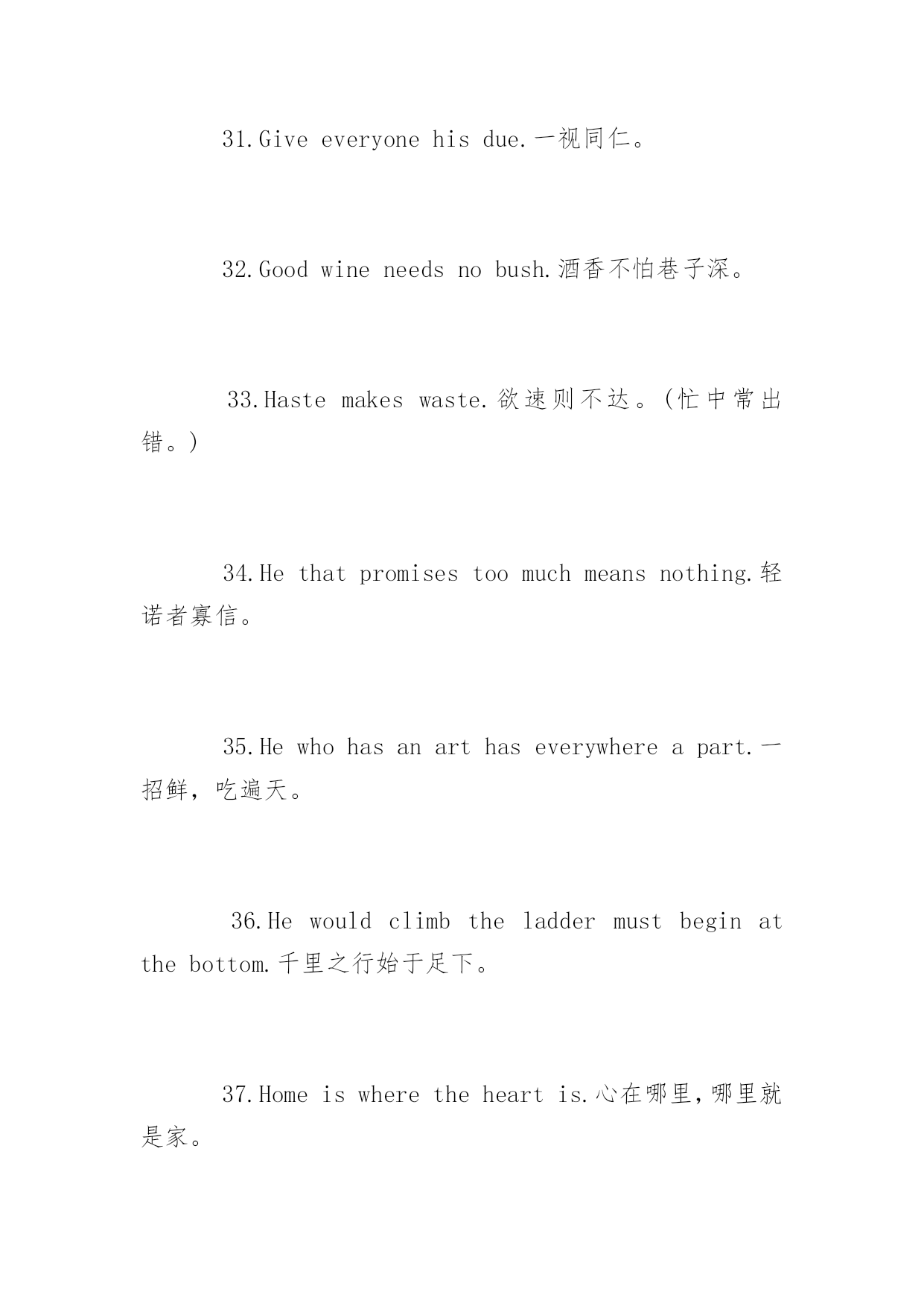 31.Give everyone his due.一视同仁。

32.Good wine needs no bush.酒香不怕巷子深。

33.Haste makes waste.欲速则不达。(忙中常出错。)

34.He that promises too much means nothing.轻诺者寡信。

35.He who has an art has everywhere a part.一招鲜，吃遍天。

36.He would climb the ladder must begin at the bottom.千里之行始于足下。

37.Home is where the heart is.心在哪里，哪里就是家。